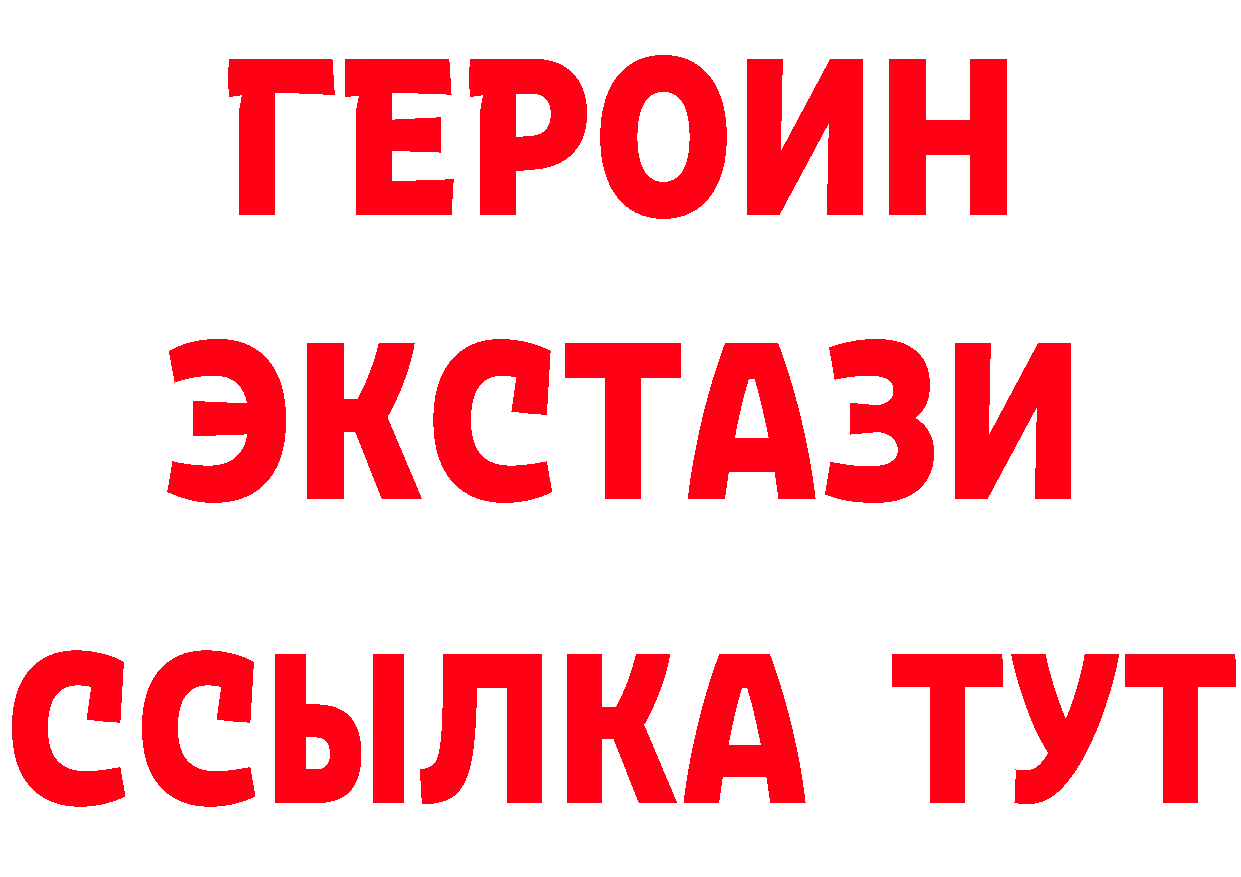 ГЕРОИН
ЭКСТАЗИ
ССЫЛКА ТУТ